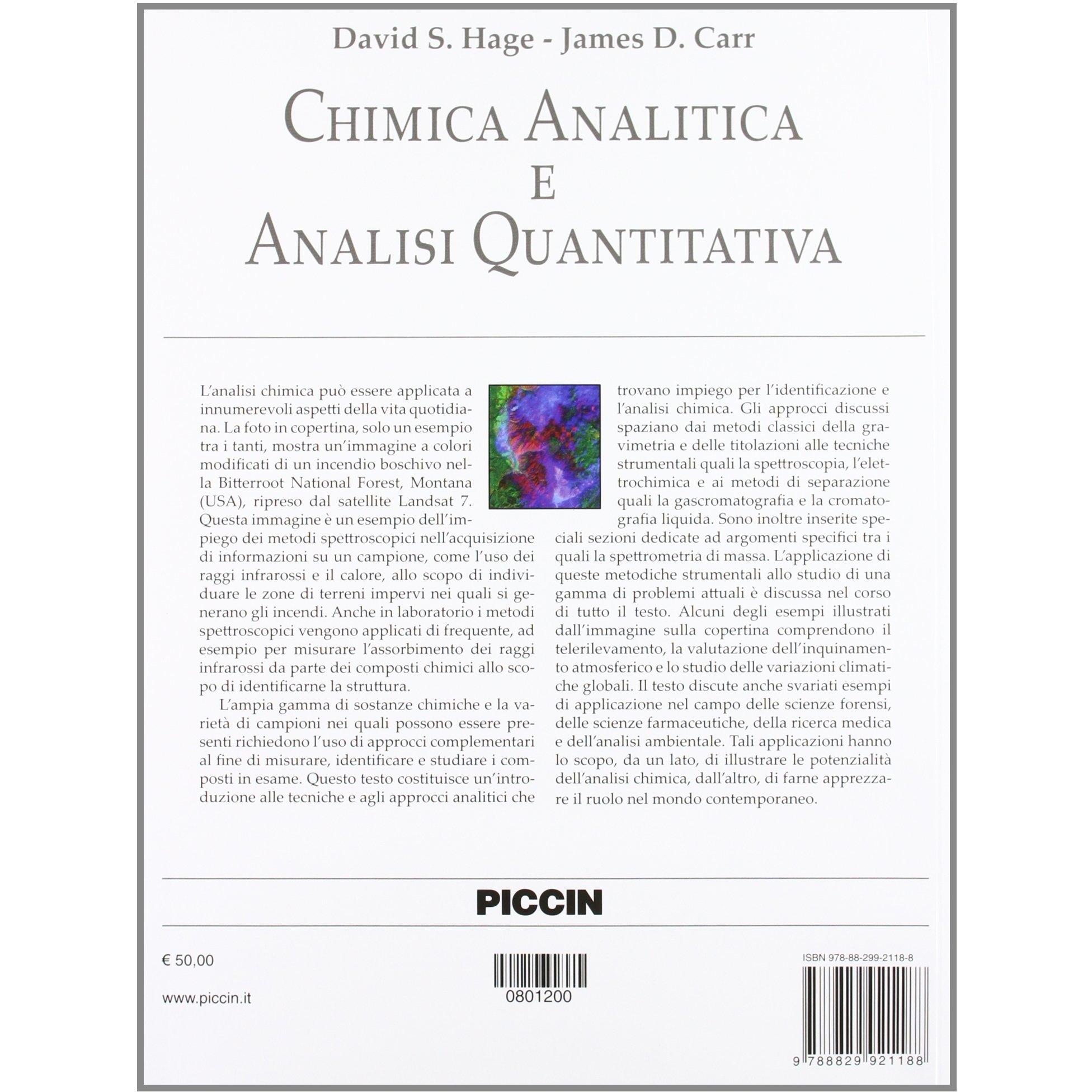 David S. Hage - James D. Carr

CHIMICA ANALITICA
E
ANALISI QUANTITATIVA

L'analisi chimica può essere applicata a innumerevoli aspetti della vita quotidiana. La foto in copertina, solo un esempio tra i tanti, mostra un'immagine a colori modificati di un incendio boschivo nella Bitterroot National Forest, Montana (USA), ripreso dal satellite Landsat 7. Questa immagine è un esempio dell'impiego dei metodi spettroscopici nell'acquisizione di informazioni su un campione, come l'uso dei raggi infrarossi e il calore, allo scopo di individuare le zone di terreni impervi nei quali si generano gli incendi. Anche in laboratorio i metodi spettroscopici vengono applicati di frequente, ad esempio per misurare l'assorbimento dei raggi infrarossi da parte dei composti chimici allo scopo di identificarne la struttura.

L'ampia gamma di sostanze chimiche e la varietà di campioni nei quali possono essere presenti richiedono l'uso di approcci complementari al fine di misurare, identificare e studiare i composti in esame. Questo testo costituisce un'introduzione alle tecniche e agli approcci analitici che trovano impiego per l'identificazione e l'analisi chimica. Gli approcci discussi spaziano dai metodi classici della gravimetria e delle titolazioni alle tecniche strumentali quali la spettroscopia, l'elettrochimica e ai metodi di separazione quali la gascromatografia e la cromatografia liquida. Sono inoltre inserite speciali sezioni dedicate ad argomenti specifici tra i quali la spettrometria di massa. L'applicazione di queste metodiche strumentali allo studio di una gamma di problemi attuali è discussa nel corso di tutto il testo. Alcuni degli esempi illustrati dall'immagine sulla copertina comprendono il telerilevamento, la valutazione dell'inquinamento atmosferico e lo studio delle variazioni climatiche globali. Il testo discute anche svariati esempi di applicazione nel campo delle scienze forensi, delle scienze farmaceutiche, della ricerca medica e dell'analisi ambientale. Tali applicazioni hanno lo scopo, da un lato, di illustrare le potenzialità dell'analisi chimica, dall'altro, di farne apprezzare il ruolo nel mondo contemporaneo.

PICCIN

€ 50,00

www.piccin.it

0801200

ISBN 978-88-299-2118-8

9 788829 921188